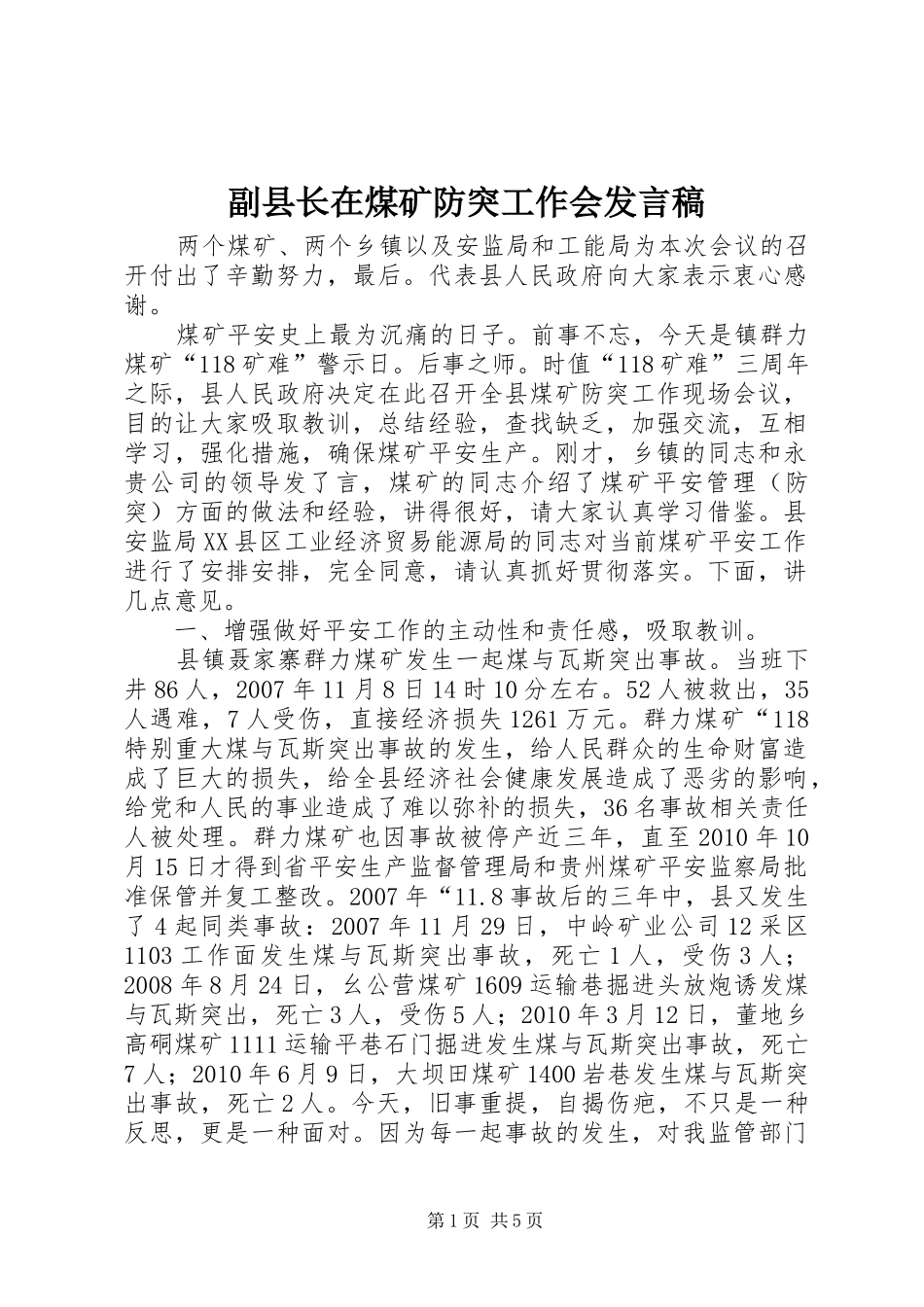 副县长在煤矿防突工作会发言稿

两个煤矿、两个乡镇以及安监局和工能局为本次会议的召开付出了辛勤努力，最后。代表县人民政府向大家表示衷心感谢。

煤矿平安史上最为沉痛的日子。前事不忘，今天是镇群力煤矿“118矿难”警示日。后事之师。时值“118矿难”三周年之际，县人民政府决定在此召开全县煤矿防突工作现场会议，目的让大家吸取教训，总结经验，查找缺乏，加强交流，互相学习，强化措施，确保煤矿平安生产。刚才，乡镇的同志和永贵公司的领导发了言，煤矿的同志介绍了煤矿平安管理（防突）方面的做法和经验，讲得很好，请大家认真学习借鉴。县安监局XX县区工业经济贸易能源局的同志对当前煤矿平安工作进行了安排安排，完全同意，请认真抓好贯彻落实。下面，讲几点意见。

一、增强做好平安工作的主动性和责任感，吸取教训。

县镇聂家寨群力煤矿发生一起煤与瓦斯突出事故。当班下井86人，2007年11月8日14时10分左右。52人被救出，35人遇难，7人受伤，直接经济损失1261万元。群力煤矿“118特别重大煤与瓦斯突出事故的发生，给人民群众的生命财富造成了巨大的损失，给全县经济社会健康发展造成了恶劣的影响，给党和人民的事业造成了难以弥补的损失，36名事故相关责任人被处理。群力煤矿也因事故被停产近三年，直至2010年10月15日才得到省平安生产监督管理局和贵州煤矿平安监察局批准保管并复工整改。2007年“11.8事故后的三年中，县又发生了4起同类事故：2007年11月29日，中岭矿业公司12采区1103工作面发生煤与瓦斯突出事故，死亡1人，受伤3人；2008年8月24日，幺公营煤矿1609运输巷掘进头放炮诱发煤与瓦斯突出，死亡3人，受伤5人；2010年3月12日，董地乡高硐煤矿1111运输平巷石门掘进发生煤与瓦斯突出事故，死亡7人；2010年6月9日，大坝田煤矿1400岩巷发生煤与瓦斯突出事故，死亡2人。今天，旧事重提，自揭伤疤，不只是一种反思，更是一种面对。因为每一起事故的发生，对我监管部门

第1页 共5页